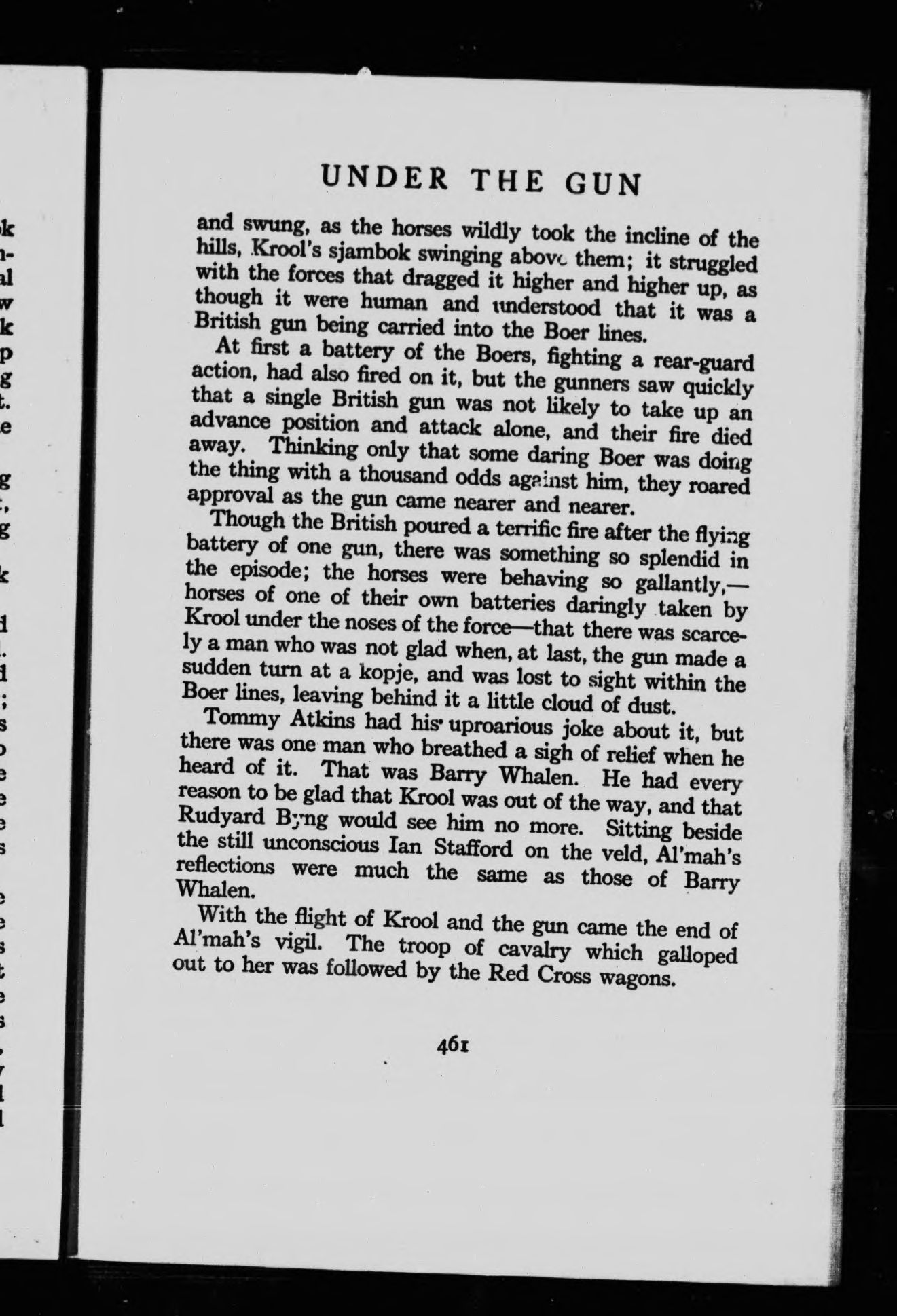 UNDER THE GUN

and swung, as the horses wildly took the incline of the hills, Krool's sjambok swinging above them; it struggled with the forces that dragged it higher and higher up, as though it were human and understood that it was a British gun being carried into the Boer lines.

At first a battery of the Boers, fighting a rear-guard action, had also fired on it, but the gunners saw quickly that a single British gun was not likely to take up an advance position and attack alone, and their fire died away. Thinking only that some daring Boer was doing the thing with a thousand odds against him, they roared approval as the gun came nearer and nearer.

Though the British poured a terrific fire after the flying battery of one gun, there was something so splendid in the episode; the horses were behaving so gallantly,—horses of one of their own batteries daringly taken by Krool under the noses of the force—that there was scarcely a man who was not glad when, at last, the gun made a sudden turn at a kopje, and was lost to sight within the Boer lines, leaving behind it a little cloud of dust.

Tommy Atkins had his uproarious joke about it, but there was one man who breathed a sigh of relief when he heard of it. That was Barry Whalen. He had every reason to be glad that Krool was out of the way, and that Rudyard Byng would see him no more. Sitting beside the still unconscious Ian Stafford on the veld, Al'mah's reflections were much the same as those of Barry Whalen.

With the flight of Krool and the gun came the end of Al'mah's vigil. The troop of cavalry which galloped out to her was followed by the Red Cross wagons.

461